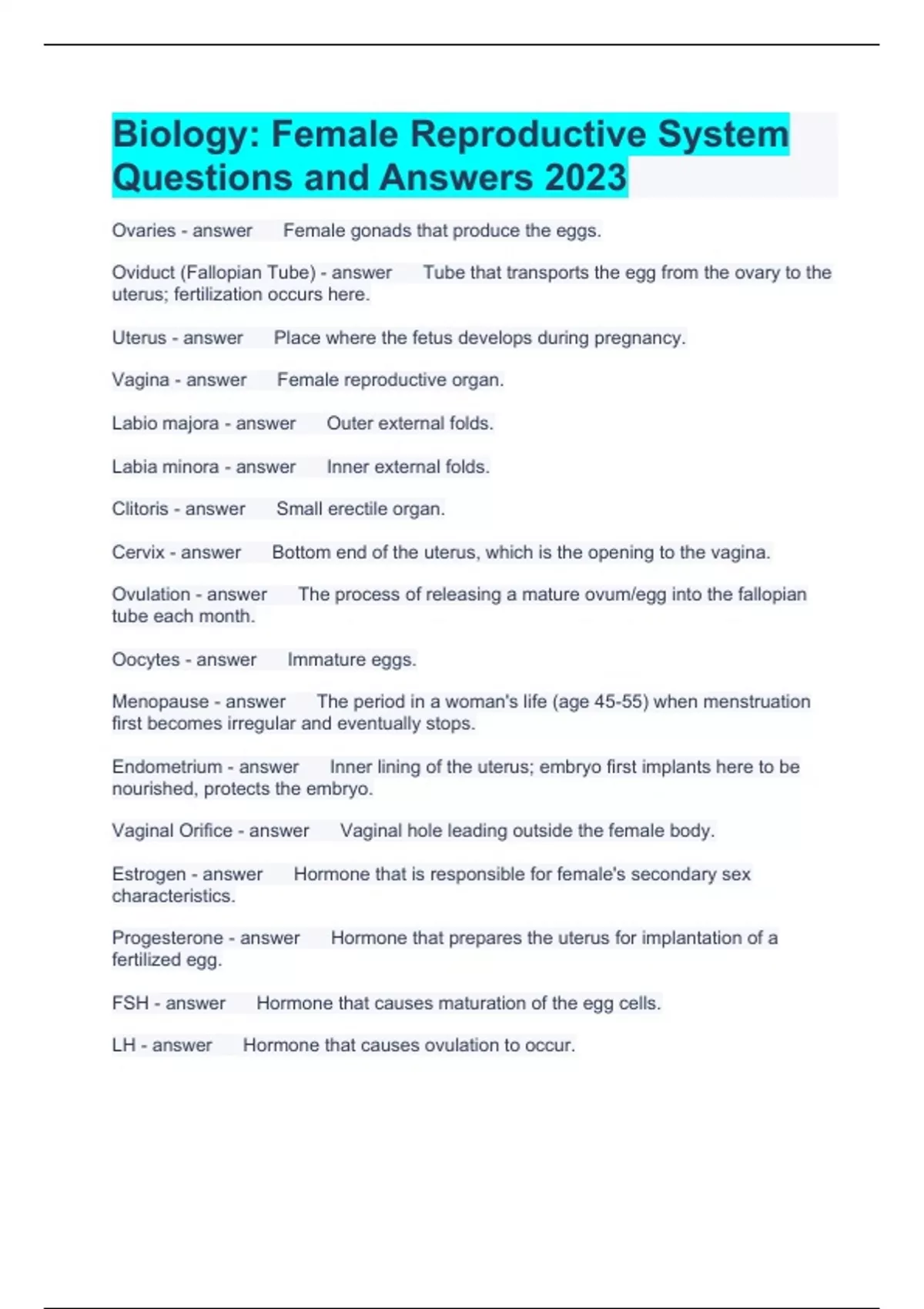 Biology: Female Reproductive System Questions and Answers 2023

Ovaries - answer Female gonads that produce the eggs.

Oviduct (Fallopian Tube) - answer Tube that transports the egg from the ovary to the uterus; fertilization occurs here.

Uterus - answer Place where the fetus develops during pregnancy.

Vagina - answer Female reproductive organ.

Labio majora - answer Outer external folds.

Labia minora - answer Inner external folds.

Clitoris - answer Small erectile organ.

Cervix - answer Bottom end of the uterus, which is the opening to the vagina.

Ovulation - answer The process of releasing a mature ovum/egg into the fallopian tube each month.

Oocytes - answer Immature eggs.

Menopause - answer The period in a woman's life (age 45-55) when menstruation first becomes irregular and eventually stops.

Endometrium - answer Inner lining of the uterus; embryo first implants here to be nourished, protects the embryo.

Vaginal Orifice - answer Vaginal hole leading outside the female body.

Estrogen - answer Hormone that is responsible for female's secondary sex characteristics.

Progesterone - answer Hormone that prepares the uterus for implantation of a fertilized egg.

FSH - answer Hormone that causes maturation of the egg cells.

LH - answer Hormone that causes ovulation to occur.